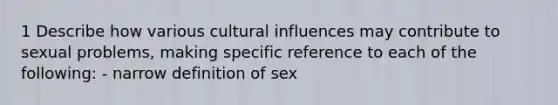 1 Describe how various cultural influences may contribute to sexual problems, making specific reference to each of the following: - narrow definition of sex